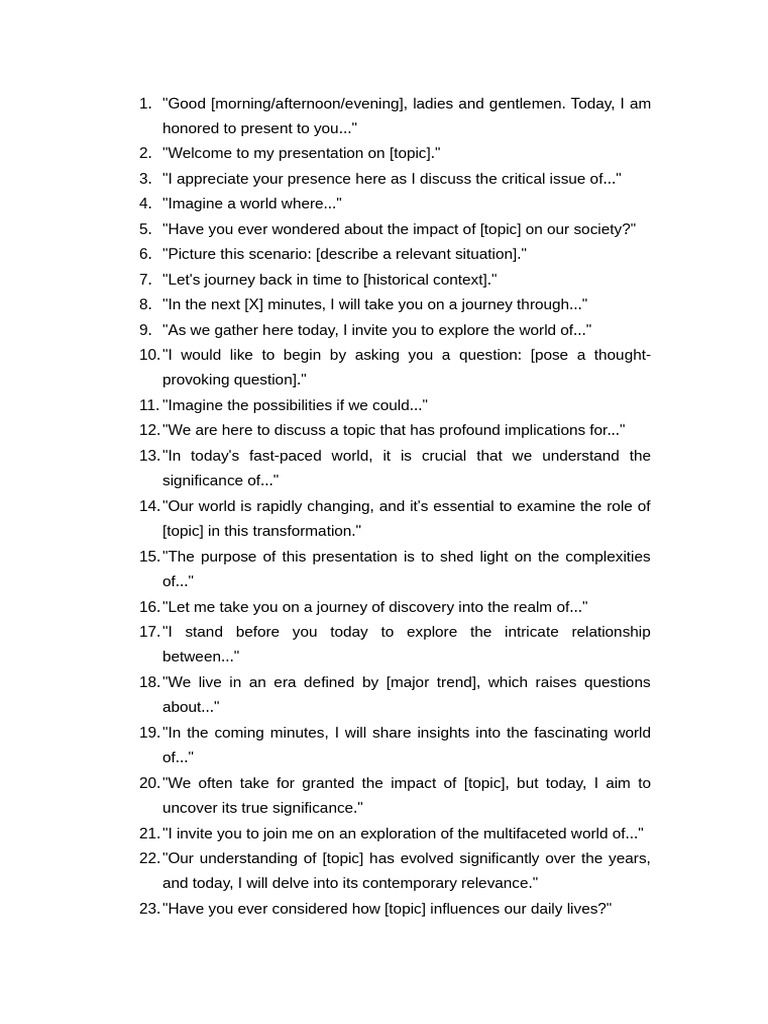 1. "Good [morning/afternoon/evening], ladies and gentlemen. Today, I am honored to present to you..."
2. "Welcome to my presentation on [topic]."
3. "I appreciate your presence here as I discuss the critical issue of..."
4. "Imagine a world where..."
5. "Have you ever wondered about the impact of [topic] on our society?"
6. "Picture this scenario: [describe a relevant situation]."
7. "Let's journey back in time to [historical context]."
8. "In the next [X] minutes, I will take you on a journey through..."
9. "As we gather here today, I invite you to explore the world of..."
10. "I would like to begin by asking you a question: [pose a thought-provoking question]."
11. "Imagine the possibilities if we could..."
12. "We are here to discuss a topic that has profound implications for..."
13. "In today's fast-paced world, it is crucial that we understand the significance of..."
14. "Our world is rapidly changing, and it's essential to examine the role of [topic] in this transformation."
15. "The purpose of this presentation is to shed light on the complexities of..."
16. "Let me take you on a journey of discovery into the realm of..."
17. "I stand before you today to explore the intricate relationship between..."
18. "We live in an era defined by [major trend], which raises questions about..."
19. "In the coming minutes, I will share insights into the fascinating world of..."
20. "We often take for granted the impact of [topic], but today, I aim to uncover its true significance."
21. "I invite you to join me on an exploration of the multifaceted world of..."
22. "Our understanding of [topic] has evolved significantly over the years, and today, I will delve into its contemporary relevance."
23. "Have you ever considered how [topic] influences our daily lives?"